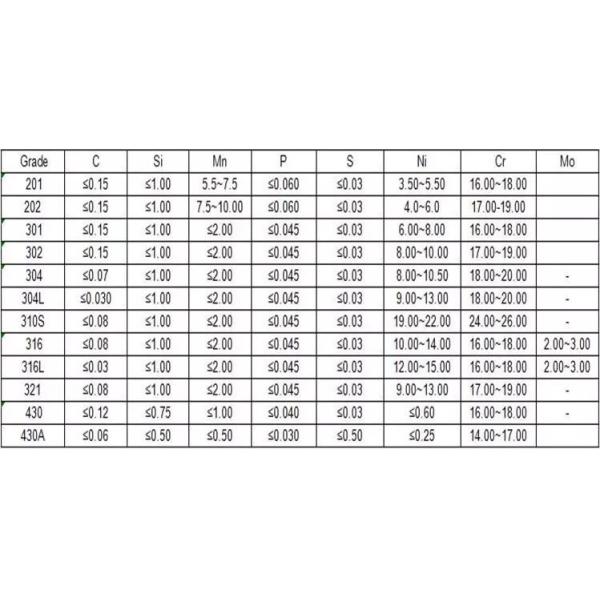 | Grade | C | Si | Mn | P | S | Ni | Cr | Mo |
|---|---|---|---|---|---|---|---|---|
| 201 | ≤0.15 | ≤1.00 | 5.5~7.5 | ≤0.060 | ≤0.03 | 3.50~5.50 | 16.00~18.00 | |
| 202 | ≤0.15 | ≤1.00 | 7.5~10.00 | ≤0.060 | ≤0.03 | 4.0~6.0 | 17.00-19.00 | |
| 301 | ≤0.15 | ≤1.00 | ≤2.00 | ≤0.045 | ≤0.03 | 6.00~8.00 | 16.00~18.00 | |
| 302 | ≤0.15 | ≤1.00 | ≤2.00 | ≤0.045 | ≤0.03 | 8.00~10.00 | 17.00~19.00 | |
| 304 | ≤0.07 | ≤1.00 | ≤2.00 | ≤0.045 | ≤0.03 | 8.00~10.50 | 18.00~20.00 | - |
| 304L | ≤0.030 | ≤1.00 | ≤2.00 | ≤0.045 | ≤0.03 | 9.00~13.00 | 18.00~20.00 | - |
| 310S | ≤0.08 | ≤1.00 | ≤2.00 | ≤0.045 | ≤0.03 | 19.00~22.00 | 24.00~26.00 | - |
| 316 | ≤0.08 | ≤1.00 | ≤2.00 | ≤0.045 | ≤0.03 | 10.00~14.00 | 16.00~18.00 | 2.00~3.00 |
| 316L | ≤0.03 | ≤1.00 | ≤2.00 | ≤0.045 | ≤0.03 | 12.00~15.00 | 16.00~18.00 | 2.00~3.00 |
| 321 | ≤0.08 | ≤1.00 | ≤2.00 | ≤0.045 | ≤0.03 | 9.00~13.00 | 17.00~19.00 | - |
| 430 | ≤0.12 | ≤0.75 | ≤1.00 | ≤0.040 | ≤0.03 | ≤0.60 | 16.00~18.00 | - |
| 430A | ≤0.06 | ≤0.50 | ≤0.50 | ≤0.030 | ≤0.50 | ≤0.25 | 14.00~17.00 | |